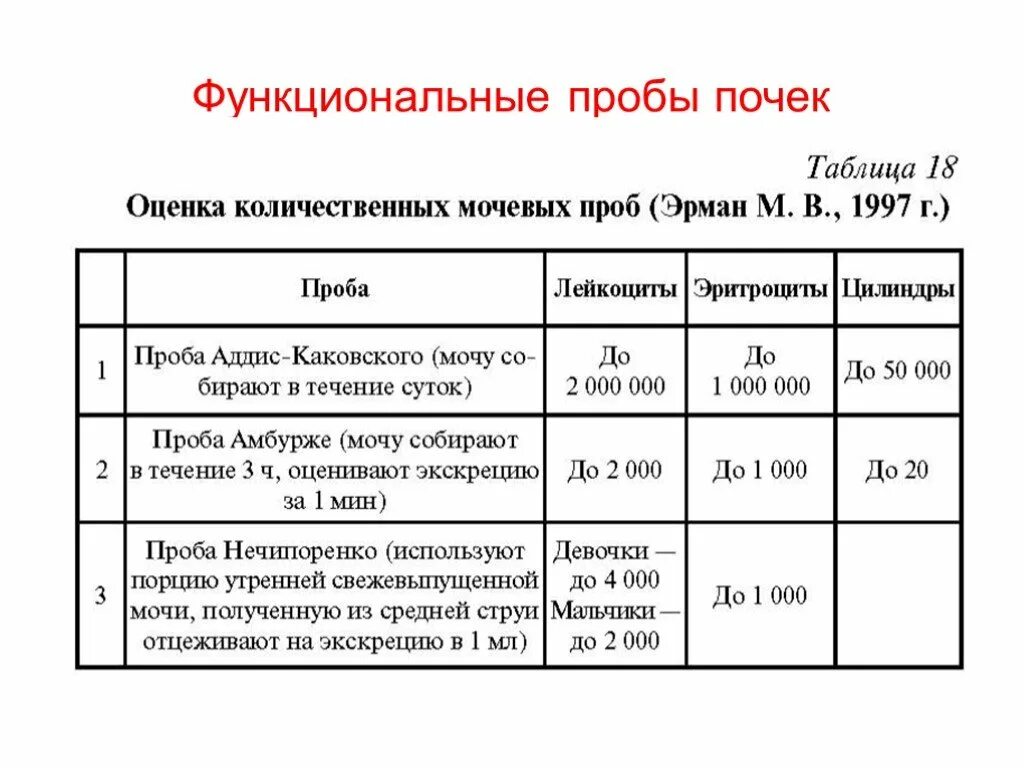 Функциональные пробы почек

Таблица 18

Оценка количественных мочевых проб (Эрман М. В., 1997 г.)

| | Проба | Лейкоциты | Эритроциты | Цилиндры |
|---|---|---|---|---|
| 1 | Проба Аддис-Каковского (мочу собирают в течение суток) | До 2 000 000 | До 1 000 000 | До 50 000 |
| 2 | Проба Амбурже (мочу собирают в течение 3 ч, оценивают экскрецию за 1 мин) | До 2 000 | До 1 000 | До 20 |
| 3 | Проба Нечипоренко (используют порцию утренней свежевыпущенной мочи, полученную из средней струи отцеживают на экскрецию в 1 мл) | Девочки — до 4 000 Мальчики — до 2 000 | До 1 000 | |